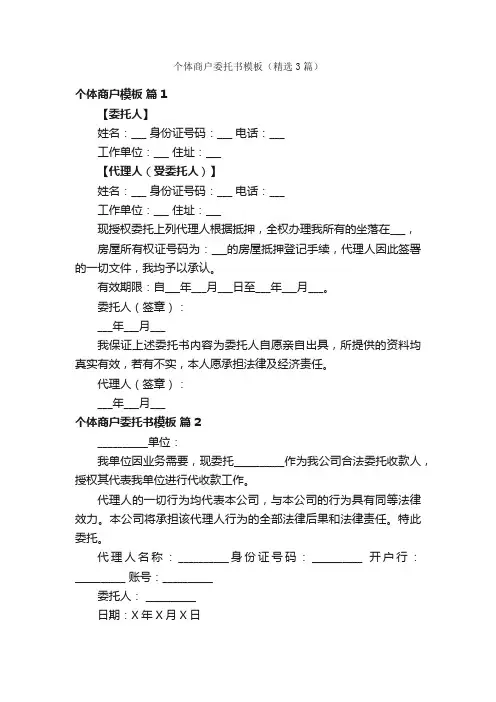 个体商户委托书模板（精选3篇）

个体商户模板 篇1

【委托人】

姓名：___ 身份证号码：___ 电话：___

工作单位：___ 住址：___

【代理人（受委托人）】

姓名：___ 身份证号码：___ 电话：___

工作单位：___ 住址：___

现授权委托上列代理人根据抵押，全权办理我所有的坐落在___，

房屋所有权证号码为：___的房屋抵押登记手续，代理人因此签署的一切文件，我均予以承认。

有效期限：自___年___月___日至___年___月___。

委托人（签章）：

___年___月___

我保证上述委托书内容为委托人自愿亲自出具，所提供的资料均真实有效，若有不实，本人愿承担法律及经济责任。

代理人（签章）：

___年___月___

个体商户委托书模板 篇2

_________单位：

我单位因业务需要，现委托_________作为我公司合法委托收款人，授权其代表我单位进行代收款工作。

代理人的一切行为均代表本公司，与本公司的行为具有同等法律效力。本公司将承担该代理人行为的全部法律后果和法律责任。特此委托。

代理人名称：_________身份证号码：_________ 开户行：_________ 账号：_________

委托人：_________

日期：X年X月X日